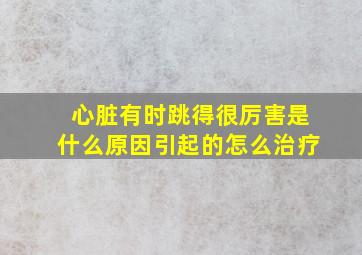 心脏有时跳得很厉害是什么原因引起的怎么治疗